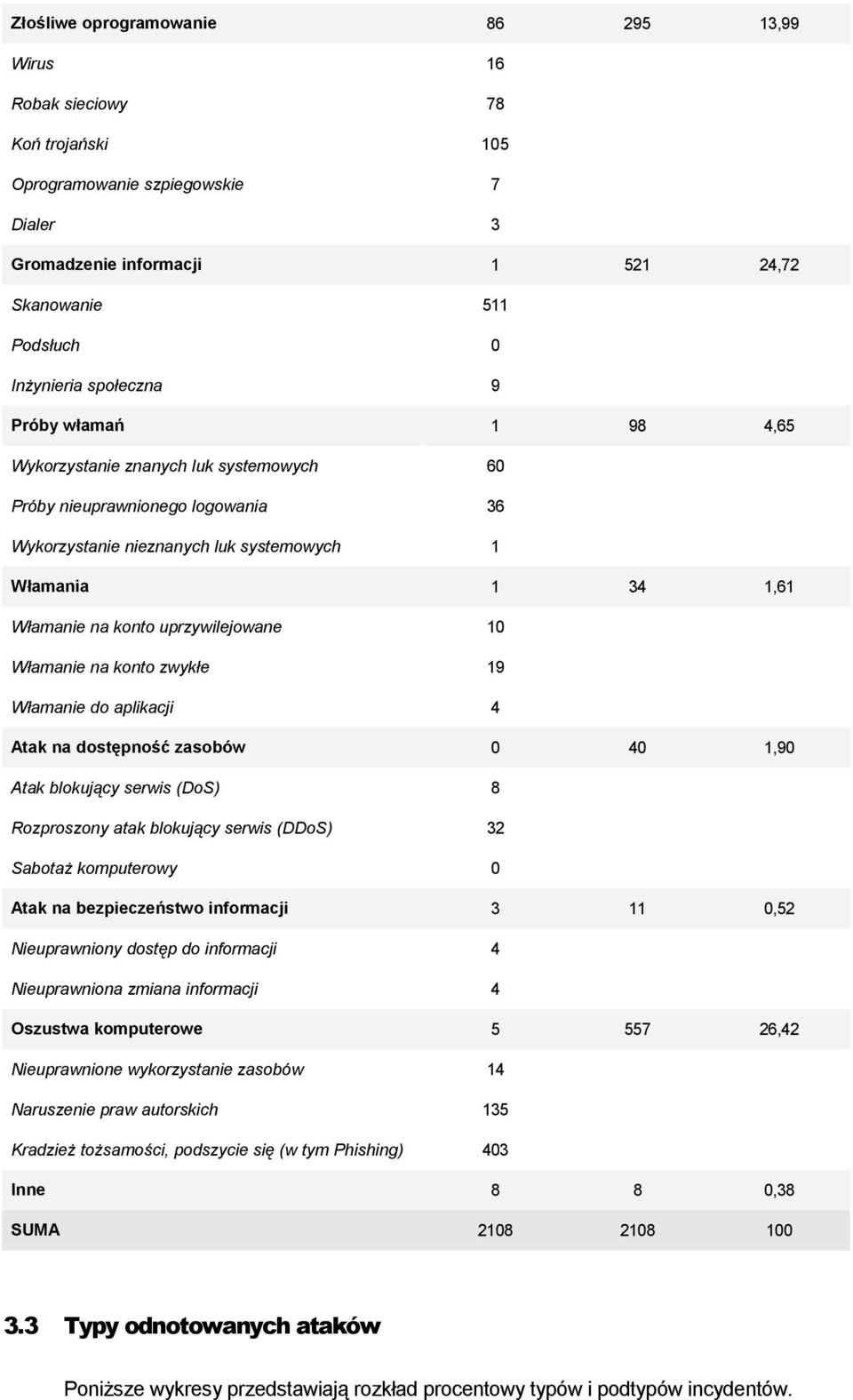 | | | | |
|---|---|---|---|
| Złośliwe oprogramowanie | 86 | 295 | 13,99 |
| Wirus | 16 | | |
| Robak sieciowy | 78 | | |
| Koń trojański | 105 | | |
| Oprogramowanie szpiegowskie | 7 | | |
| Dialer | 3 | | |
| Gromadzenie informacji | 1 | 521 | 24,72 |
| Skanowanie | 511 | | |
| Podsłuch | 0 | | |
| Inżynieria społeczna | 9 | | |
| Próby włamań | 1 | 98 | 4,65 |
| Wykorzystanie znanych luk systemowych | 60 | | |
| Próby nieuprawnionego logowania | 36 | | |
| Wykorzystanie nieznanych luk systemowych | 1 | | |
| Włamania | 1 | 34 | 1,61 |
| Włamanie na konto uprzywilejowane | 10 | | |
| Włamanie na konto zwykłe | 19 | | |
| Włamanie do aplikacji | 4 | | |
| Atak na dostępność zasobów | 0 | 40 | 1,90 |
| Atak blokujący serwis (DoS) | 8 | | |
| Rozproszony atak blokujący serwis (DDoS) | 32 | | |
| Sabotaż komputerowy | 0 | | |
| Atak na bezpieczeństwo informacji | 3 | 11 | 0,52 |
| Nieuprawniony dostęp do informacji | 4 | | |
| Nieuprawniona zmiana informacji | 4 | | |
| Oszustwa komputerowe | 5 | 557 | 26,42 |
| Nieuprawnione wykorzystanie zasobów | 14 | | |
| Naruszenie praw autorskich | 135 | | |
| Kradzież tożsamości, podszycie się (w tym Phishing) | 403 | | |
| Inne | 8 | 8 | 0,38 |
| SUMA | 2108 | 2108 | 100 |

3.3 Typy odnotowanych ataków

Poniższe wykresy przedstawiają rozkład procentowy typów i podtypów incydentów.